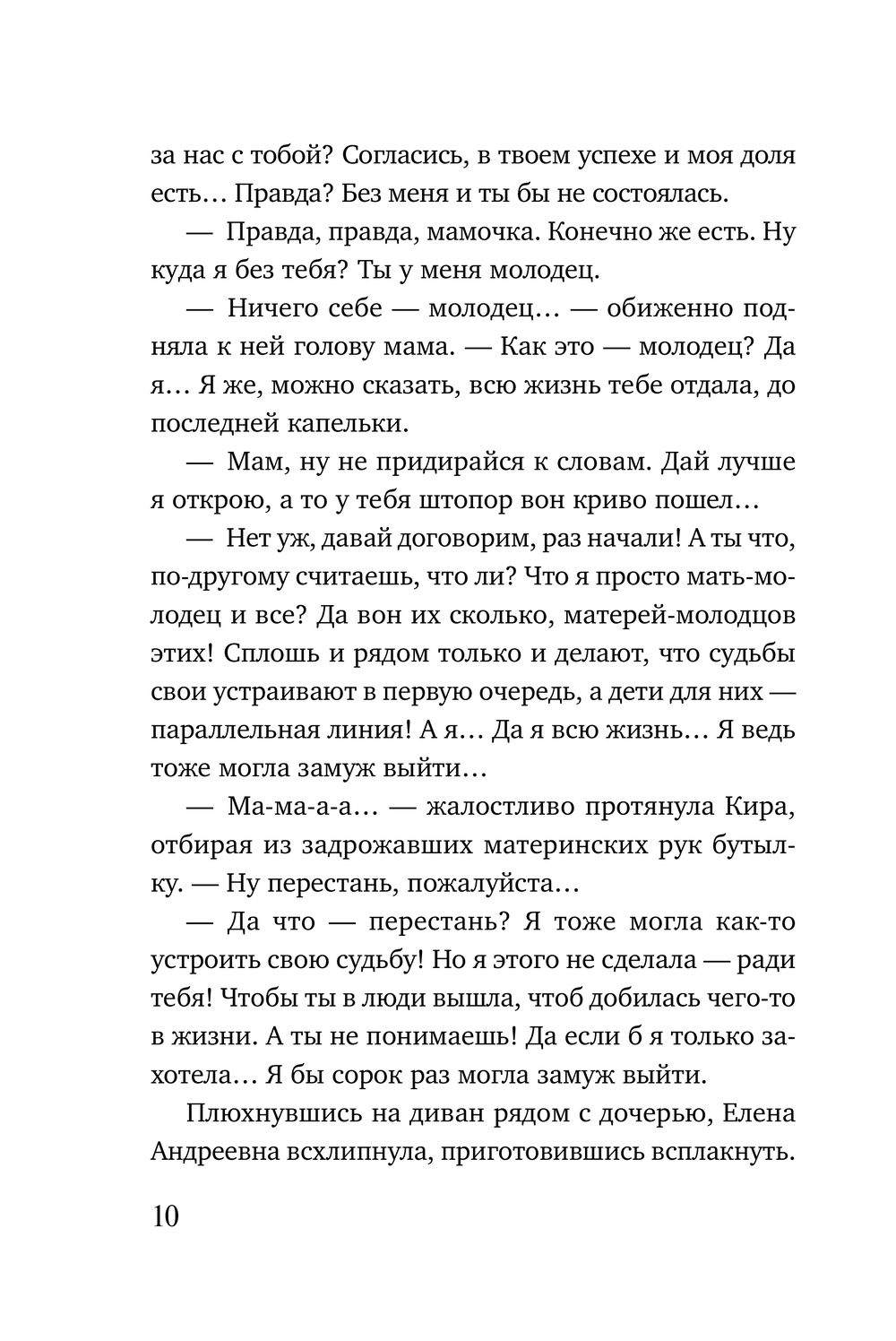 за нас с тобой? Согласись, в твоем успехе и моя доля есть… Правда? Без меня и ты бы не состоялась.

— Правда, правда, мамочка. Конечно же есть. Ну куда я без тебя? Ты у меня молодец.

— Ничего себе — молодец… — обиженно подняла к ней голову мама. — Как это — молодец? Да я… Я же, можно сказать, всю жизнь тебе отдала, до последней капельки.

— Мам, ну не придирайся к словам. Дай лучше я открою, а то у тебя штопор вон криво пошел…

— Нет уж, давай договорим, раз начали! А ты что, по-другому считаешь, что ли? Что я просто мать-молодец и все? Да вон их сколько, матерей-молодцов этих! Сплошь и рядом только и делают, что судьбы свои устраивают в первую очередь, а дети для них — параллельная линия! А я… Да я всю жизнь… Я ведь тоже могла замуж выйти…

— Ма-ма-а-а… — жалостливо протянула Кира, отбирая из задрожавших материнских рук бутылку. — Ну перестань, пожалуйста…

— Да что — перестань? Я тоже могла как-то устроить свою судьбу! Но я этого не сделала — ради тебя! Чтобы ты в люди вышла, чтоб добилась чего-то в жизни. А ты не понимаешь! Да если б я только захотела… Я бы сорок раз могла замуж выйти.

Плюхнувшись на диван рядом с дочерью, Елена Андреевна всхлипнула, приготовившись всплакнуть.

10